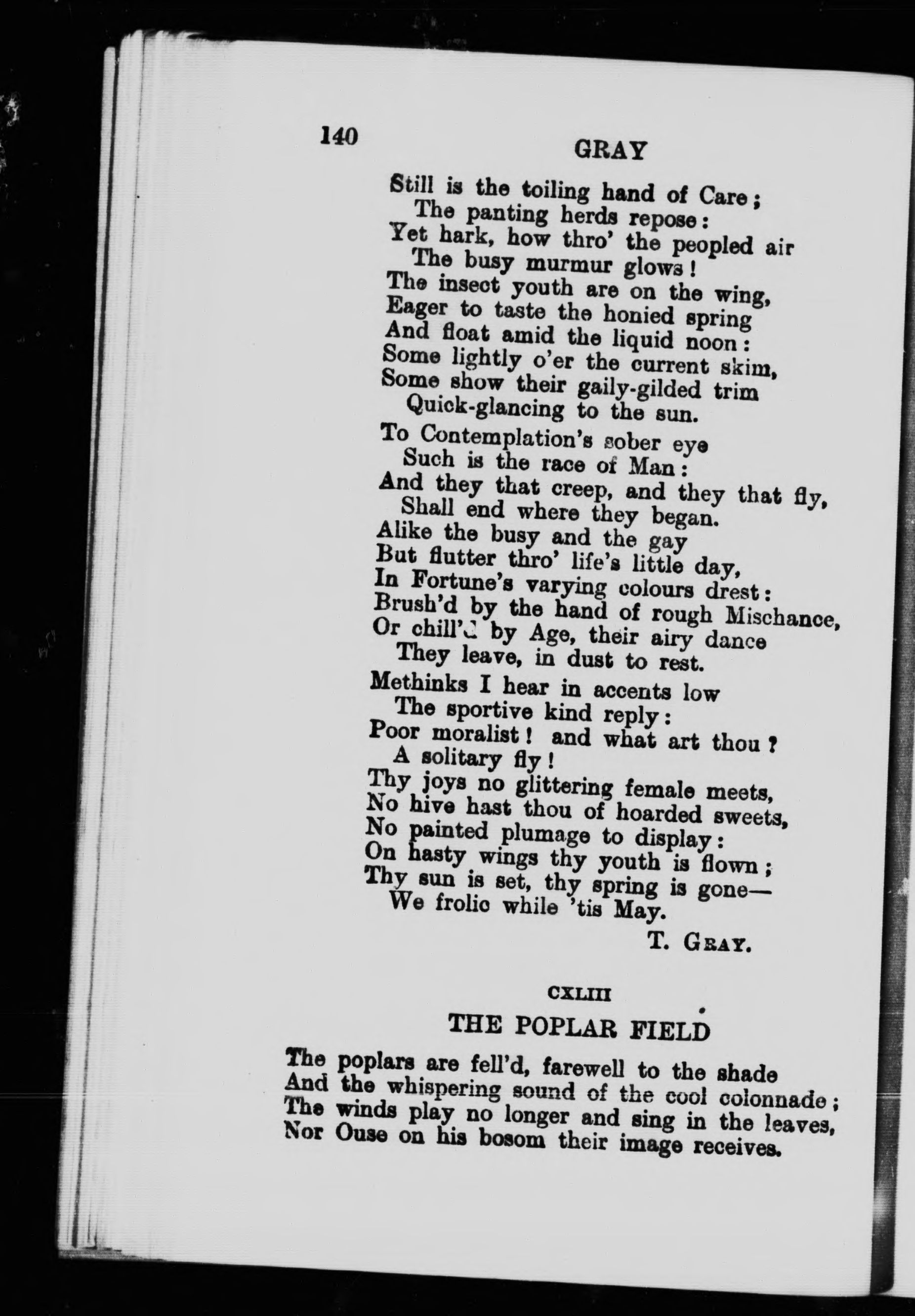 140

GRAY

Still is the toiling hand of Care;
The panting herds repose:
Yet hark, how thro' the peopled air
The busy murmur glows!
The insect youth are on the wing,
Eager to taste the honied spring
And float amid the liquid noon:
Some lightly o'er the current skim,
Some show their gaily-gilded trim
Quick-glancing to the sun.

To Contemplation's sober eye
Such is the race of Man:
And they that creep, and they that fly,
Shall end where they began.
Alike the busy and the gay
But flutter thro' life's little day,
In Fortune's varying colours drest:
Brush'd by the hand of rough Mischance,
Or chill'd by Age, their airy dance
They leave, in dust to rest.

Methinks I hear in accents low
The sportive kind reply:
Poor moralist! and what art thou?
A solitary fly!
Thy joys no glittering female meets,
No hive hast thou of hoarded sweets,
No painted plumage to display:
On hasty wings thy youth is flown;
Thy sun is set, thy spring is gone—
We frolic while 'tis May.

T. GRAY.

CXLIII

THE POPLAR FIELD

The poplars are fell'd, farewell to the shade
And the whispering sound of the cool colonnade;
The winds play no longer and sing in the leaves,
Nor Ouse on his bosom their image receives.